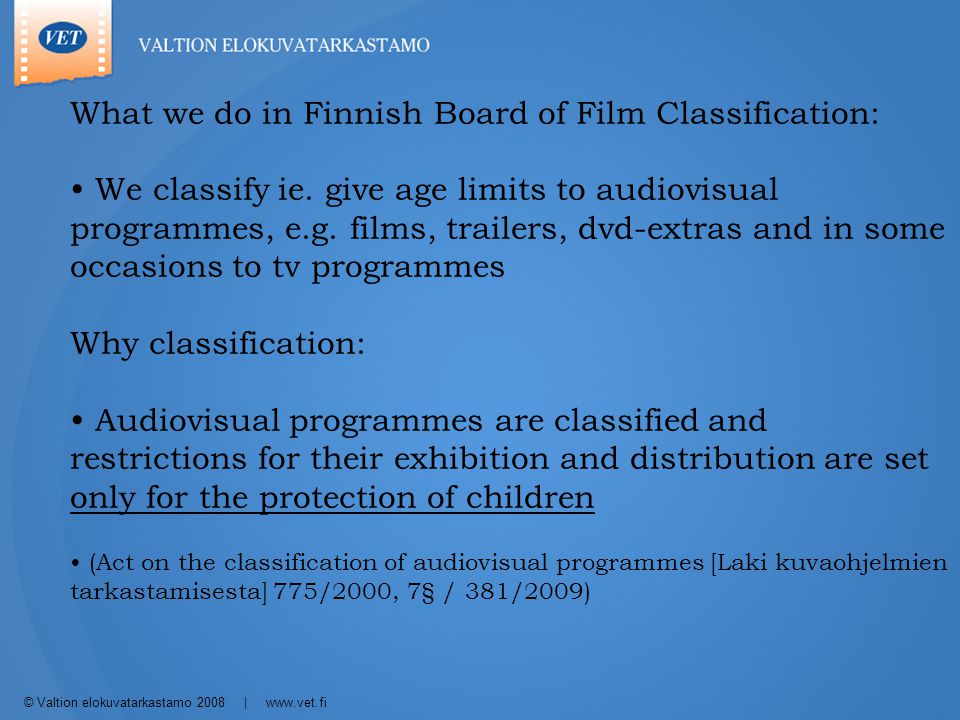 VET

VALTION ELOKUVATARKASTAMO

What we do in Finnish Board of Film Classification:

• We classify ie. give age limits to audiovisual programmes, e.g. films, trailers, dvd-extras and in some occasions to tv programmes

Why classification:

• Audiovisual programmes are classified and restrictions for their exhibition and distribution are set only for the protection of children

• (Act on the classification of audiovisual programmes [Laki kuvaohjelmien tarkastamisesta] 775/2000, 7§ / 381/2009)

© Valtion elokuvatarkastamo 2008 | www.vet.fi